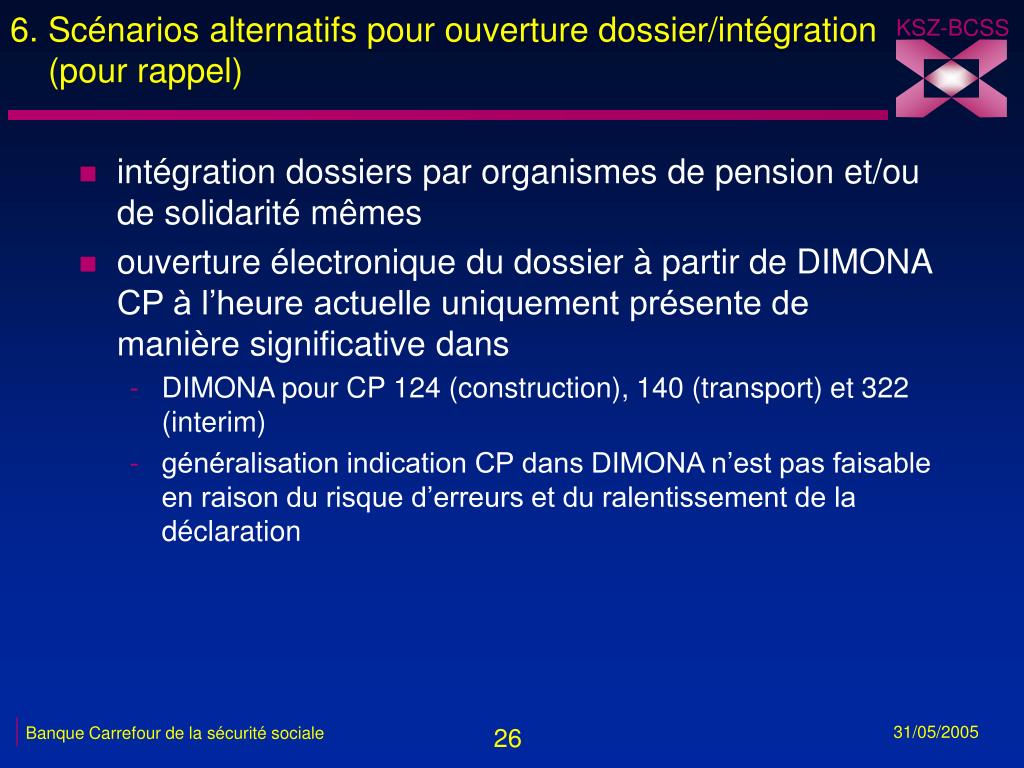 6. Scénarios alternatifs pour ouverture dossier/intégration (pour rappel)

KSZ-BCSS

- intégration dossiers par organismes de pension et/ou de solidarité mêmes
- ouverture électronique du dossier à partir de DIMONA CP à l’heure actuelle uniquement présente de manière significative dans
  - DIMONA pour CP 124 (construction), 140 (transport) et 322 (interim)
  - généralisation indication CP dans DIMONA n’est pas faisable en raison du risque d’erreurs et du ralentissement de la déclaration

Banque Carrefour de la sécurité sociale

26

31/05/2005